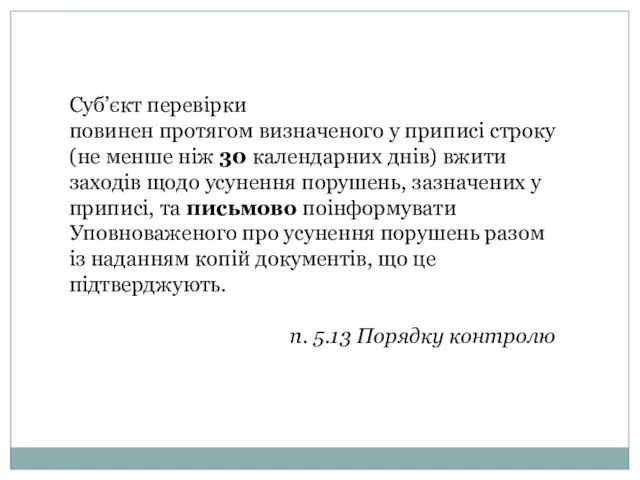 Суб’єкт перевірки
повинен протягом визначеного у приписі строку (не менше ніж 30 календарних днів) вжити заходів щодо усунення порушень, зазначених у приписі, та письмово поінформувати Уповноваженого про усунення порушень разом із наданням копій документів, що це підтверджують.

п. 5.13 Порядку контролю